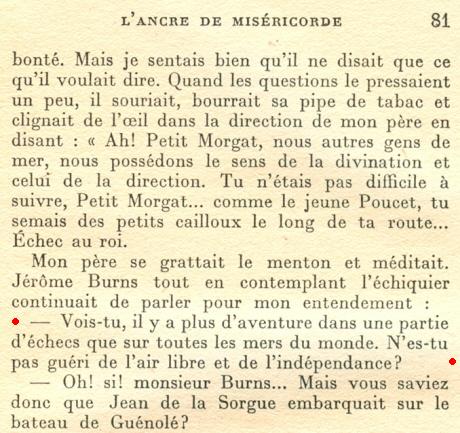 L'ANCRE DE MISÉRICORDE 81

bonté. Mais je sentais bien qu'il ne disait que ce qu'il voulait dire. Quand les questions le pressaient un peu, il souriait, bourrait sa pipe de tabac et clignait de l'œil dans la direction de mon père en disant : « Ah! Petit Morgat, nous autres gens de mer, nous possédons le sens de la divination et celui de la direction. Tu n'étais pas difficile à suivre, Petit Morgat... comme le jeune Poucet, tu semais des petits cailloux le long de ta route... Échec au roi.

Mon père se grattait le menton et méditait. Jérôme Burns tout en contemplant l'échiquier continuait de parler pour mon entendement :

— Vois-tu, il y a plus d'aventure dans une partie d'échecs que sur toutes les mers du monde. N'es-tu pas guéri de l'air libre et de l'indépendance?

— Oh! si! monsieur Burns... Mais vous saviez donc que Jean de la Sorgue embarquait sur le bateau de Guénolé?